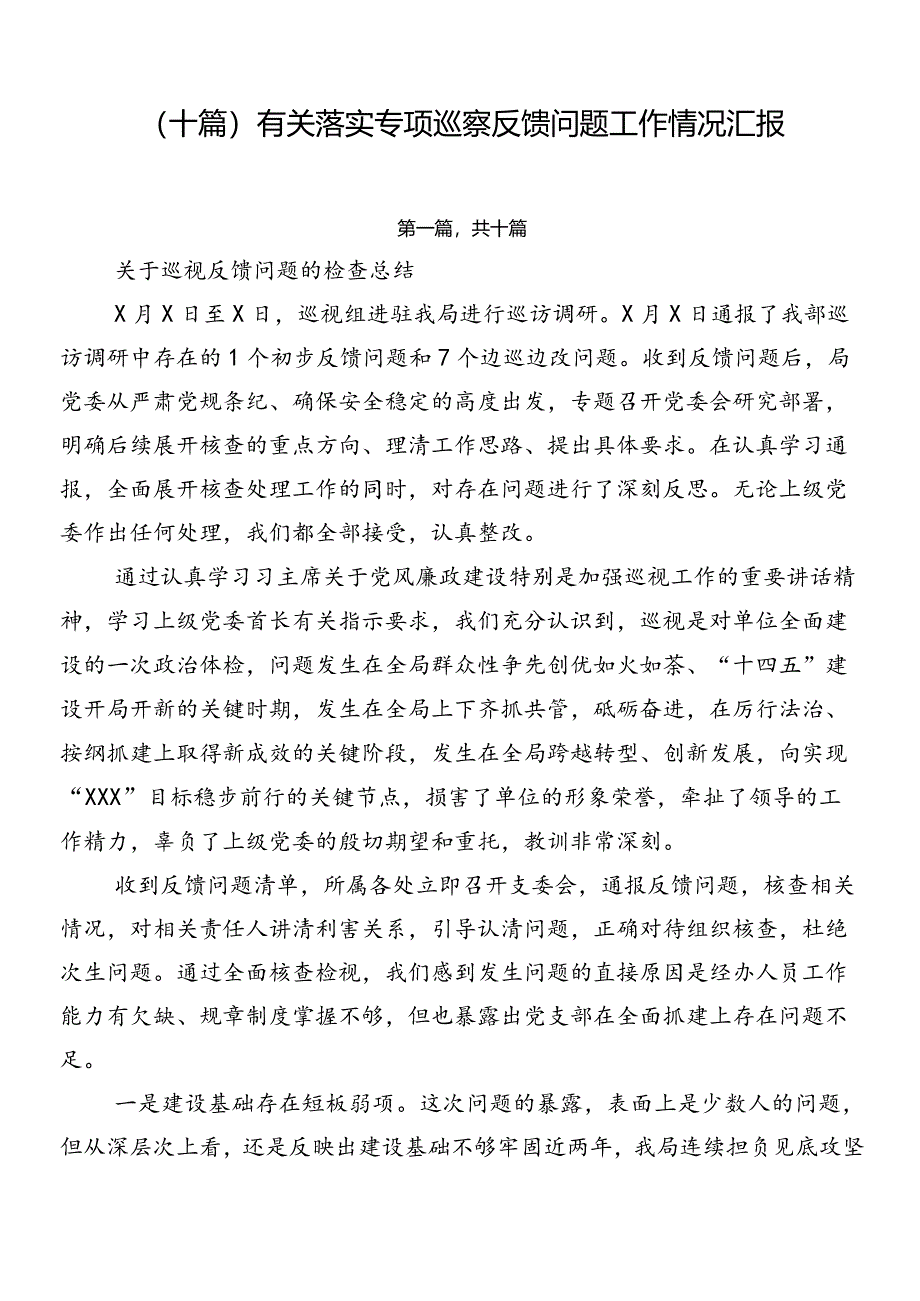 （十篇）有关落实专项巡察反馈问题工作情况汇报

第一篇，共十篇

关于巡视反馈问题的检查总结

X月X日至X日，巡视组进驻我局进行巡访调研。X月X日通报了我部巡访调研中存在的1个初步反馈问题和7个边巡边改问题。收到反馈问题后，局党委从严肃党规条纪、确保安全稳定的高度出发，专题召开党委会研究部署，明确后续展开核查的重点方向、理清工作思路、提出具体要求。在认真学习通报，全面展开核查处理工作的同时，对存在问题进行了深刻反思。无论上级党委作出任何处理，我们都全部接受，认真整改。

通过认真学习习主席关于党风廉政建设特别是加强巡视工作的重要讲话精神，学习上级党委首长有关指示要求，我们充分认识到，巡视是对单位全面建设的一次政治体检，问题发生在全局群众性争先创优如火如荼、“十四五”建设开局开新的关键时期，发生在全局上下齐抓共管，砥砺奋进，在厉行法治、按纲抓建上取得新成效的关键阶段，发生在全局跨越转型、创新发展，向实现“XXX”目标稳步前行的关键节点，损害了单位的形象荣誉，牵扯了领导的工作精力，辜负了上级党委的殷切期望和重托，教训非常深刻。

收到反馈问题清单，所属各处立即召开支委会，通报反馈问题，核查相关情况，对相关责任人讲清利害关系，引导认清问题，正确对待组织核查，杜绝次生问题。通过全面核查检视，我们感到发生问题的直接原因是经办人员工作能力有欠缺、规章制度掌握不够，但也暴露出党支部在全面抓建上存在问题不足。

一是建设基础存在短板弱项。这次问题的暴露，表面上是少数人的问题，但从深层次上看，还是反映出建设基础不够牢固近两年，我局连续担负见底攻坚